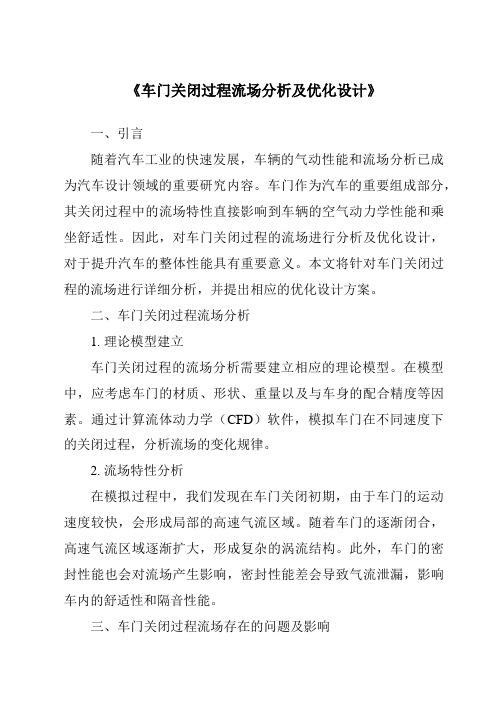 《车门关闭过程流场分析及优化设计》

一、引言

随着汽车工业的快速发展，车辆的气动性能和流场分析已成为汽车设计领域的重要研究内容。车门作为汽车的重要组成部分，其关闭过程中的流场特性直接影响到车辆的空气动力学性能和乘坐舒适性。因此，对车门关闭过程的流场进行分析及优化设计，对于提升汽车的整体性能具有重要意义。本文将针对车门关闭过程的流场进行详细分析，并提出相应的优化设计方案。

二、车门关闭过程流场分析

1. 理论模型建立

车门关闭过程的流场分析需要建立相应的理论模型。在模型中，应考虑车门的材质、形状、重量以及与车身的配合精度等因素。通过计算流体动力学（CFD）软件，模拟车门在不同速度下的关闭过程，分析流场的变化规律。

2. 流场特性分析

在模拟过程中，我们发现在车门关闭初期，由于车门的运动速度较快，会形成局部的高速气流区域。随着车门的逐渐闭合，高速气流区域逐渐扩大，形成复杂的涡流结构。此外，车门的密封性能也会对流场产生影响，密封性能差会导致气流泄漏，影响车内的舒适性和隔音性能。

三、车门关闭过程流场存在的问题及影响